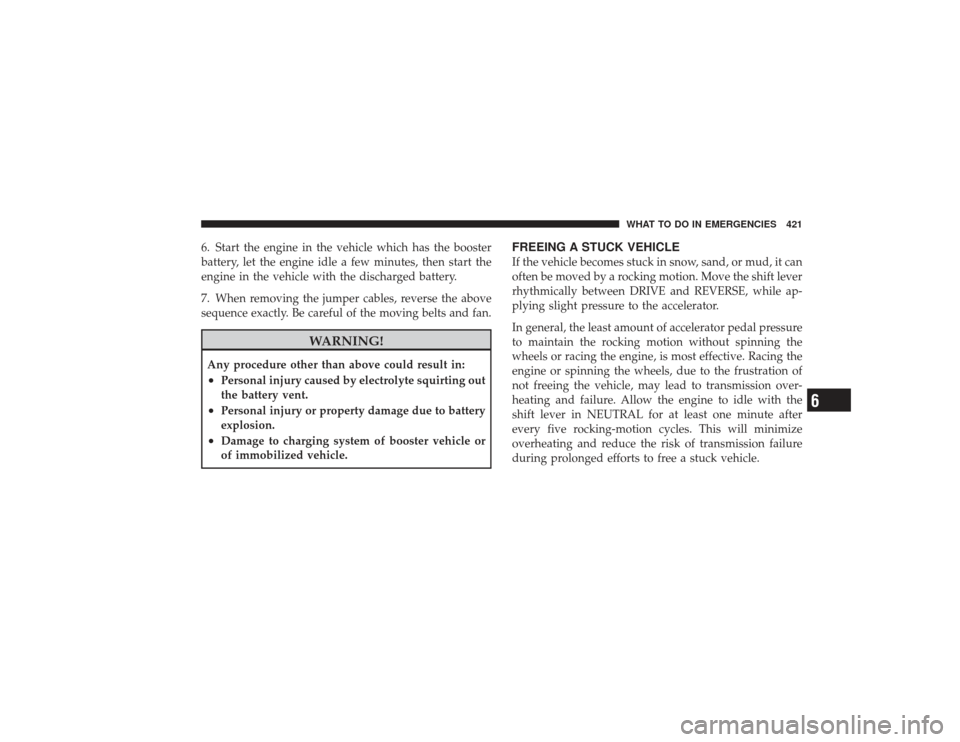 WHAT TO DO IN EMERGENCIES 421

6. Start the engine in the vehicle which has the booster battery, let the engine idle a few minutes, then start the engine in the vehicle with the discharged battery.

7. When removing the jumper cables, reverse the above sequence exactly. Be careful of the moving belts and fan.

WARNING!

Any procedure other than above could result in:

• Personal injury caused by electrolyte squirting out the battery vent.

• Personal injury or property damage due to battery explosion.

• Damage to charging system of booster vehicle or of immobilized vehicle.

FREEING A STUCK VEHICLE

If the vehicle becomes stuck in snow, sand, or mud, it can often be moved by a rocking motion. Move the shift lever rhythmically between DRIVE and REVERSE, while applying slight pressure to the accelerator.

In general, the least amount of accelerator pedal pressure to maintain the rocking motion without spinning the wheels or racing the engine, is most effective. Racing the engine or spinning the wheels, due to the frustration of not freeing the vehicle, may lead to transmission overheating and failure. Allow the engine to idle with the shift lever in NEUTRAL for at least one minute after every five rocking-motion cycles. This will minimize overheating and reduce the risk of transmission failure during prolonged efforts to free a stuck vehicle.

6

carmanualsonline.info